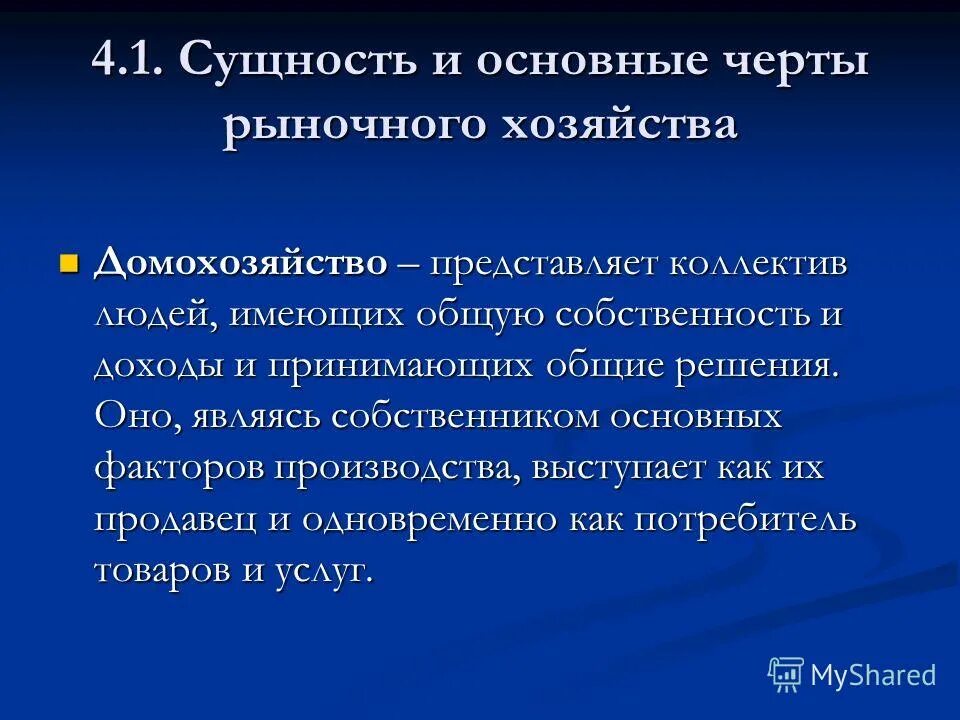 4.1. Сущность и основные черты рыночного хозяйства

Домохозяйство – представляет коллектив людей, имеющих общую собственность и доходы и принимающих общие решения. Оно, являясь собственником основных факторов производства, выступает как их продавец и одновременно как потребитель товаров и услуг.

MyShared